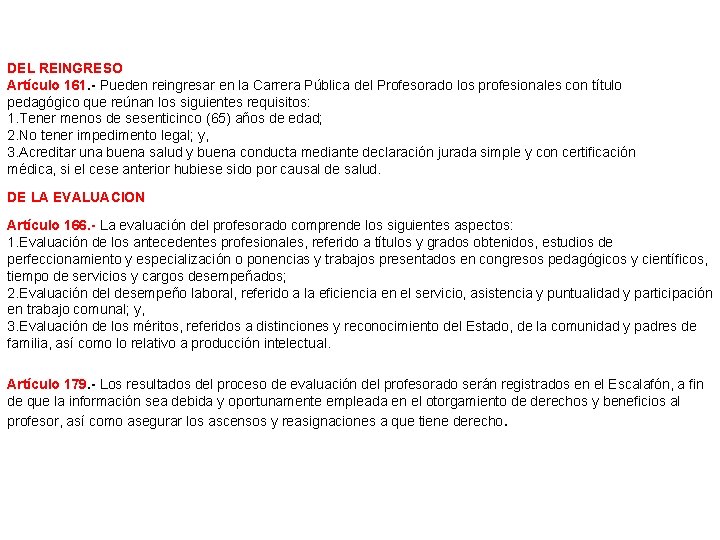 DEL REINGRESO
Artículo 161.- Pueden reingresar en la Carrera Pública del Profesorado los profesionales con título pedagógico que reúnan los siguientes requisitos:
1.Tener menos de sesenticinco (65) años de edad;
2.No tener impedimento legal; y,
3.Acreditar una buena salud y buena conducta mediante declaración jurada simple y con certificación médica, si el cese anterior hubiese sido por causal de salud.

DE LA EVALUACION

Artículo 166.- La evaluación del profesorado comprende los siguientes aspectos:
1.Evaluación de los antecedentes profesionales, referido a títulos y grados obtenidos, estudios de perfeccionamiento y especialización o ponencias y trabajos presentados en congresos pedagógicos y científicos, tiempo de servicios y cargos desempeñados;
2.Evaluación del desempeño laboral, referido a la eficiencia en el servicio, asistencia y puntualidad y participación en trabajo comunal; y,
3.Evaluación de los méritos, referidos a distinciones y reconocimiento del Estado, de la comunidad y padres de familia, así como lo relativo a producción intelectual.

Artículo 179.- Los resultados del proceso de evaluación del profesorado serán registrados en el Escalafón, a fin de que la información sea debida y oportunamente empleada en el otorgamiento de derechos y beneficios al profesor, así como asegurar los ascensos y reasignaciones a que tiene derecho.